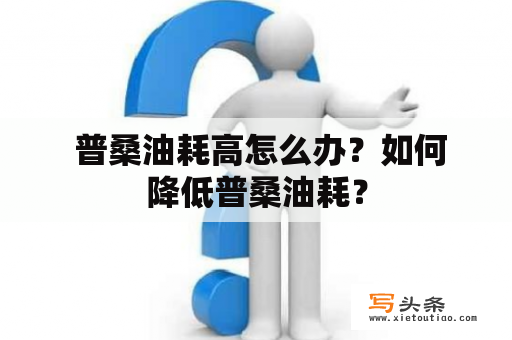 普桑油耗高怎么办？如何降低普桑油耗？

写头条
www.xietoutiao.com